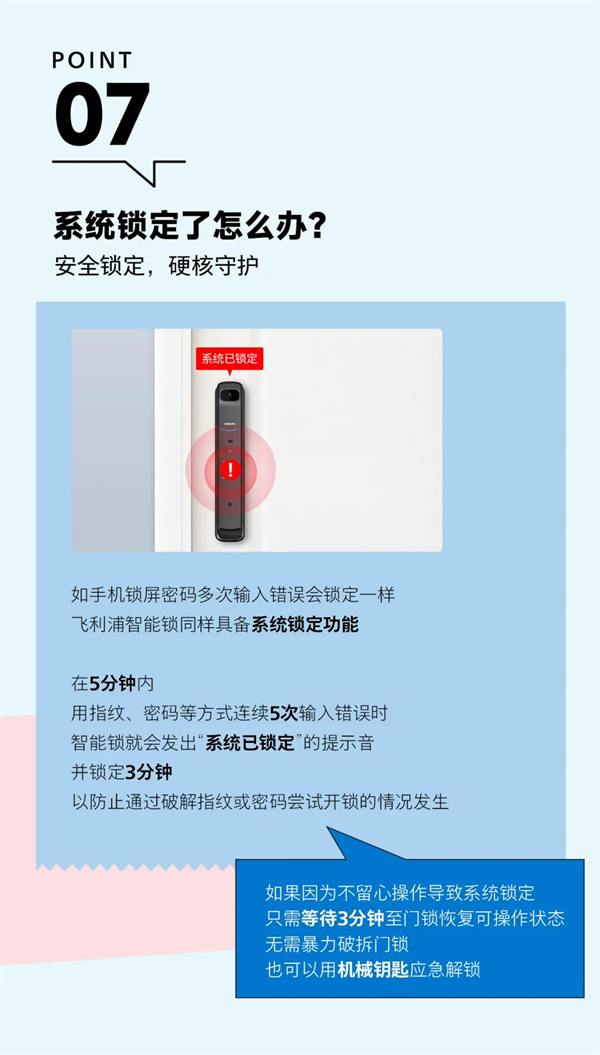 POINT
07

系统锁定了怎么办？
安全锁定，硬核守护

系统已锁定

PHILIPS

如手机锁屏密码多次输入错误会锁定一样
飞利浦智能锁同样具备系统锁定功能

在5分钟内
用指纹、密码等方式连续5次输入错误时
智能锁就会发出“系统已锁定”的提示音
并锁定3分钟
以防止通过破解指纹或密码尝试开锁的情况发生

如果因为不留心操作导致系统锁定
只需等待3分钟至门锁恢复可操作状态
无需暴力破拆门锁
也可以用机械钥匙应急解锁